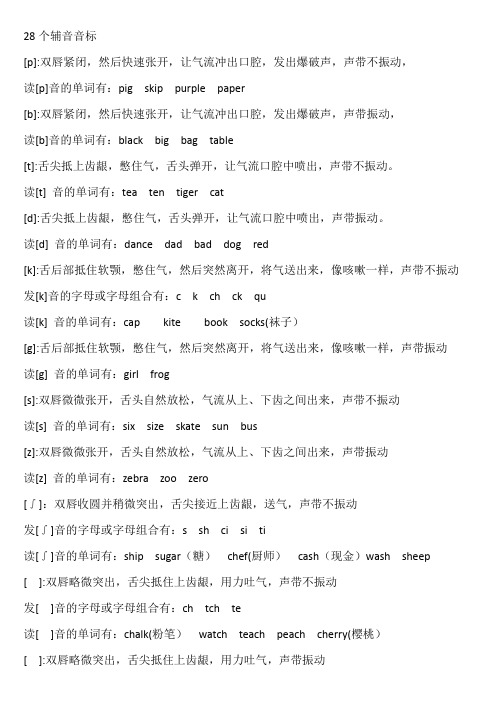 28 个辅音音标

[p]:双唇紧闭，然后快速张开，让气流冲出口腔，发出爆破声，声带不振动，

读[p]音的单词有：pig skip purple paper

[b]:双唇紧闭，然后快速张开，让气流冲出口腔，发出爆破声，声带振动，

读[b]音的单词有：black big bag table

[t]:舌尖抵上齿龈，憋住气，舌头弹开，让气流口腔中喷出，声带不振动。

读[t] 音的单词有：tea ten tiger cat

[d]:舌尖抵上齿龈，憋住气，舌头弹开，让气流口腔中喷出，声带振动。

读[d] 音的单词有：dance dad bad dog red

[k]:舌后部抵住软颚，憋住气，然后突然离开，将气送出来，像咳嗽一样，声带不振动

发[k]音的字母或字母组合有：c k ch ck qu

读[k] 音的单词有：cap kite book socks(袜子)

[g]:舌后部抵住软颚，憋住气，然后突然离开，将气送出来，像咳嗽一样，声带振动

读[g] 音的单词有：girl frog

[s]:双唇微微张开，舌头自然放松，气流从上、下齿之间出来，声带不振动

读[s] 音的单词有：six size skate sun bus

[z]:双唇微微张开，舌头自然放松，气流从上、下齿之间出来，声带振动

读[z] 音的单词有：zebra zoo zero

[ʃ]：双唇收圆并稍微突出，舌尖接近上齿龈，送气，声带不振动

发[ʃ]音的字母或字母组合有：s sh ci si ti

读[ʃ]音的单词有：ship sugar（糖） chef(厨师) cash（现金）wash sheep

[ ]:双唇略微突出，舌尖抵住上齿龈，用力吐气，声带不振动

发[ ]音的字母或字母组合有：ch tch te

读[ ]音的单词有：chalk(粉笔) watch teach peach cherry(樱桃)

[ ]:双唇略微突出，舌尖抵住上齿龈，用力吐气，声带振动